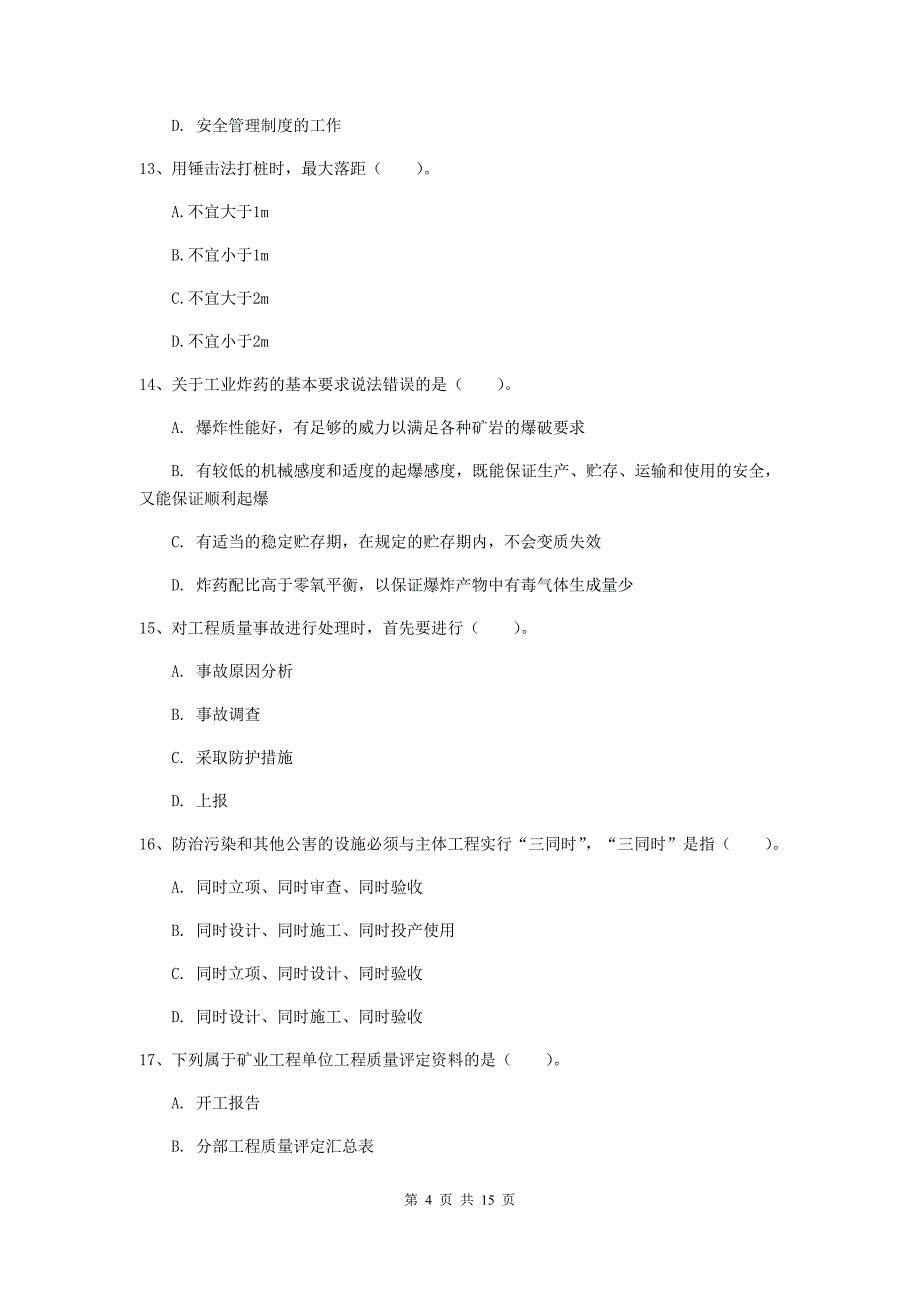 D. 安全管理制度的工作

13、用锤击法打桩时，最大落距（　　）。

A.不宜大于1m

B.不宜小于1m

C.不宜大于2m

D.不宜小于2m

14、关于工业炸药的基本要求说法错误的是（　　）。

A. 爆炸性能好，有足够的威力以满足各种矿岩的爆破要求

B. 有较低的机械感度和适度的起爆感度，既能保证生产、贮存、运输和使用的安全，又能保证顺利起爆

C. 有适当的稳定贮存期，在规定的贮存期内，不会变质失效

D. 炸药配比高于零氧平衡，以保证爆炸产物中有毒气体生成量少

15、对工程质量事故进行处理时，首先要进行（　　）。

A. 事故原因分析

B. 事故调查

C. 采取防护措施

D. 上报

16、防治污染和其他公害的设施必须与主体工程实行“三同时”，“三同时”是指（　　）。

A. 同时立项、同时审查、同时验收

B. 同时设计、同时施工、同时投产使用

C. 同时立项、同时设计、同时验收

D. 同时设计、同时施工、同时验收

17、下列属于矿业工程单位工程质量评定资料的是（　　）。

A. 开工报告

B. 分部工程质量评定汇总表

第 4 页 共 15 页